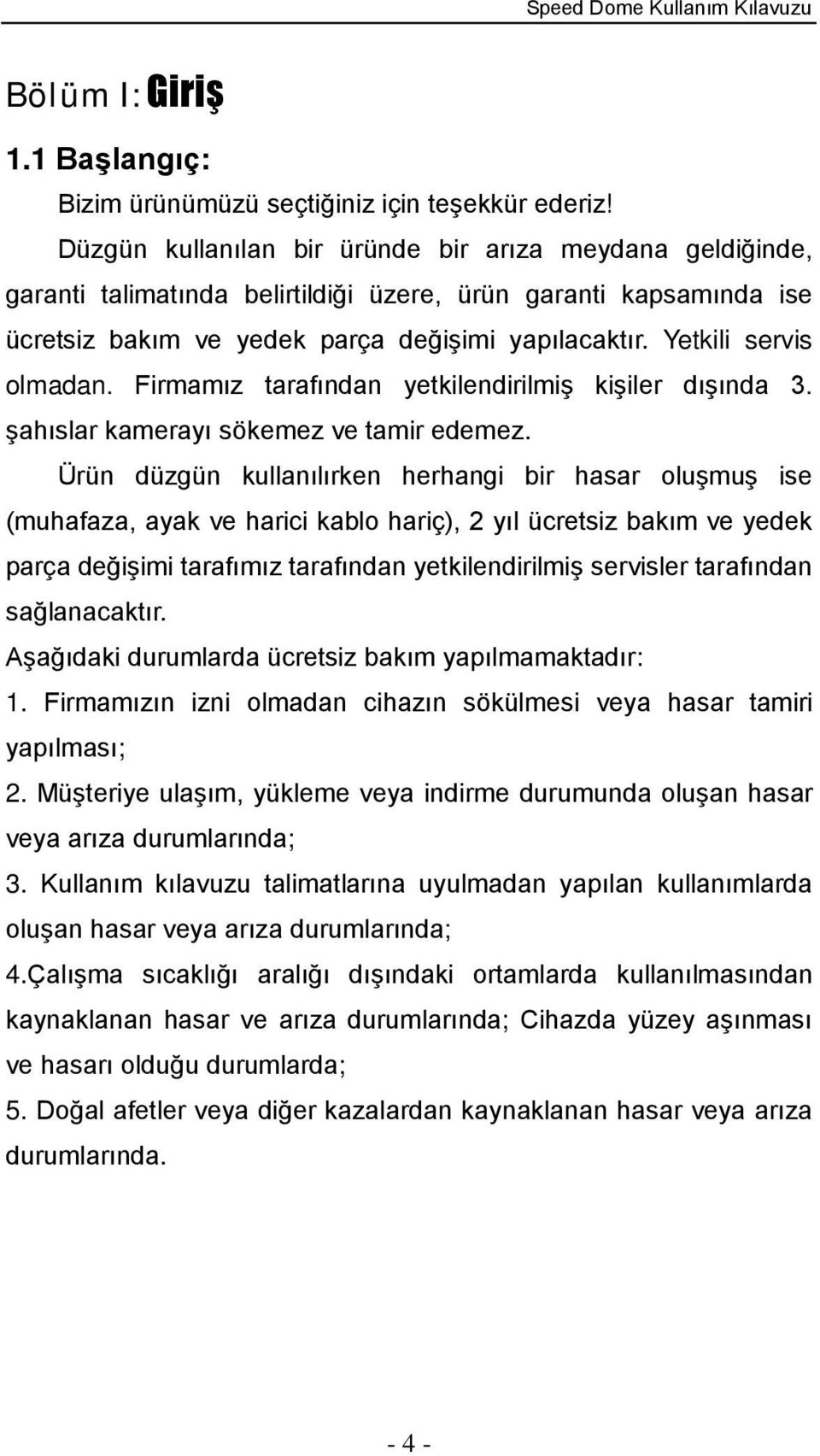 Speed Dome Kullanım Kılavuzu

Bölüm I: Giriş

1.1 Başlangıç:

Bizim ürünümüzü seçtiğiniz için teşekkür ederiz!

Düzgün kullanılan bir üründe bir arıza meydana geldiğinde, garanti talimatında belirtildiği üzere, ürün garanti kapsamında ise ücretsiz bakım ve yedek parça değişimi yapılacaktır. Yetkili servis olmadan. Firmamız tarafından yetkilendirilmiş kişiler dışında 3. şahıslar kamerayı sökemez ve tamir edemez.

Ürün düzgün kullanılırken herhangi bir hasar oluşmuş ise (muhafaza, ayak ve harici kablo hariç), 2 yıl ücretsiz bakım ve yedek parça değişimi tarafımız tarafından yetkilendirilmiş servisler tarafından sağlanacaktır.

Aşağıdaki durumlarda ücretsiz bakım yapılmamaktadır:

1. Firmamızın izni olmadan cihazın sökülmesi veya hasar tamiri yapılması;

2. Müşteriye ulaşım, yükleme veya indirme durumunda oluşan hasar veya arıza durumlarında;

3. Kullanım kılavuzu talimatlarına uyulmadan yapılan kullanımlarda oluşan hasar veya arıza durumlarında;

4.Çalışma sıcaklığı aralığı dışındaki ortamlarda kullanılmasından kaynaklanan hasar ve arıza durumlarında; Cihazda yüzey aşınması ve hasarı olduğu durumlarda;

5. Doğal afetler veya diğer kazalardan kaynaklanan hasar veya arıza durumlarında.

- 4 -